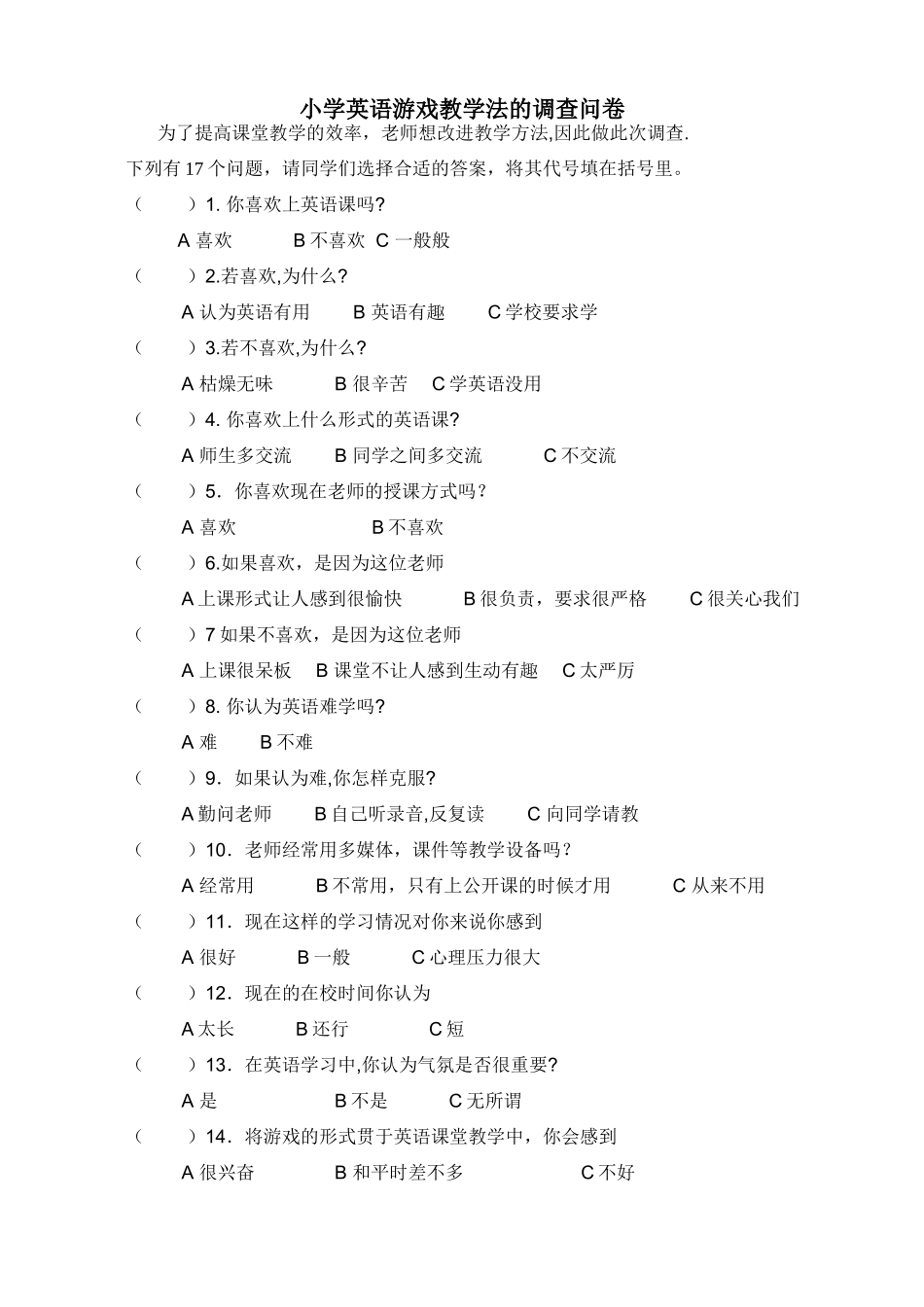 小学英语游戏教学法的调查问卷

为了提高课堂教学的效率，老师想改进教学方法,因此做此次调查.

下列有 17 个问题，请同学们选择合适的答案，将其代号填在括号里。

（　　）1. 你喜欢上英语课吗?

A 喜欢　　B 不喜欢　C 一般般

（　　）2.若喜欢,为什么?

A 认为英语有用　　B 英语有趣　　C 学校要求学

（　　）3.若不喜欢,为什么?

A 枯燥无味　　B 很辛苦　C 学英语没用

（　　）4. 你喜欢上什么形式的英语课?

A 师生多交流　　B 同学之间多交流　　C 不交流

（　　）5．你喜欢现在老师的授课方式吗？

A 喜欢　　B 不喜欢

（　　）6.如果喜欢，是因为这位老师

A 上课形式让人感到很愉快　　B 很负责，要求很严格　　C 很关心我们

（　　）7 如果不喜欢，是因为这位老师

A 上课很呆板　B 课堂不让人感到生动有趣　C 太严厉

（　　）8. 你认为英语难学吗?

A 难　　B 不难

（　　）9．如果认为难,你怎样克服?

A 勤问老师　　B 自己听录音,反复读　　C 向同学请教

（　　）10．老师经常用多媒体，课件等教学设备吗？

A 经常用　　B 不常用，只有上公开课的时候才用　　C 从来不用

（　　）11．现在这样的学习情况对你来说你感到

A 很好　　B 一般　　C 心理压力很大

（　　）12．现在的在校时间你认为

A 太长　　B 还行　　C 短

（　　）13．在英语学习中,你认为气氛是否很重要?

A 是　　B 不是　　C 无所谓

（　　）14．将游戏的形式贯于英语课堂教学中，你会感到

A 很兴奋　　B 和平时差不多　　C 不好